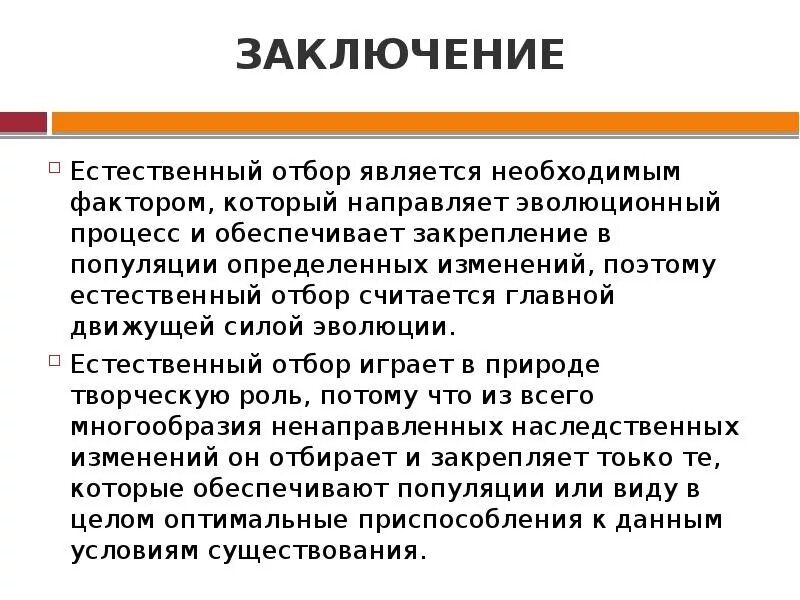 ЗАКЛЮЧЕНИЕ

Естественный отбор является необходимым фактором, который направляет эволюционный процесс и обеспечивает закрепление в популяции определенных изменений, поэтому естественный отбор считается главной движущей силой эволюции.

Естественный отбор играет в природе творческую роль, потому что из всего многообразия ненаправленных наследственных изменений он отбирает и закрепляет тоько те, которые обеспечивают популяции или виду в целом оптимальные приспособления к данным условиям существования.